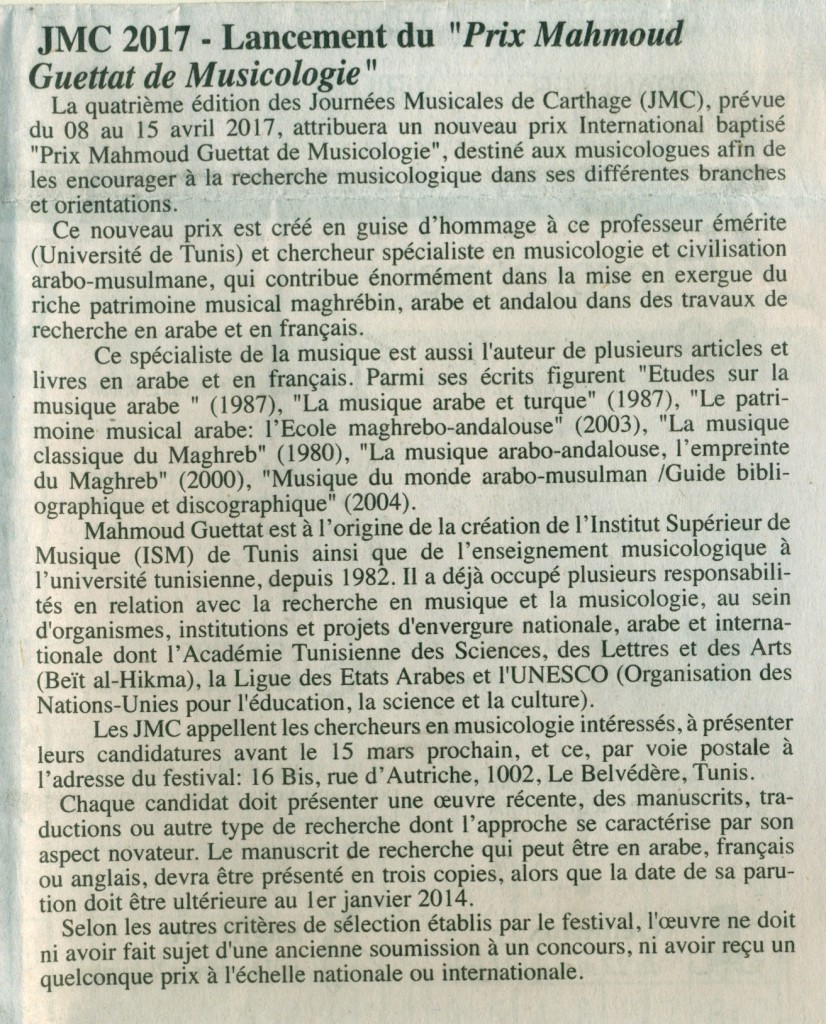 JMC 2017 - Lancement du "Prix Mahmoud Guettat de Musicologie"

La quatrième édition des Journées Musicales de Carthage (JMC), prévue du 08 au 15 avril 2017, attribuera un nouveau prix International baptisé "Prix Mahmoud Guettat de Musicologie", destiné aux musicologues afin de les encourager à la recherche musicologique dans ses différentes branches et orientations.

Ce nouveau prix est créé en guise d'hommage à ce professeur émérite (Université de Tunis) et chercheur spécialiste en musicologie et civilisation arabo-musulmane, qui contribue énormément dans la mise en exergue du riche patrimoine musical maghrébin, arabe et andalou dans des travaux de recherche en arabe et en français.

Ce spécialiste de la musique est aussi l'auteur de plusieurs articles et livres en arabe et en français. Parmi ses écrits figurent "Etudes sur la musique arabe " (1987), "La musique arabe et turque" (1987), "Le patrimoine musical arabe: l'Ecole maghrebo-andalouse" (2003), "La musique classique du Maghreb" (1980), "La musique arabo-andalouse, l'empreinte du Maghreb" (2000), "Musique du monde arabo-musulman /Guide bibliographique et discographique" (2004).

Mahmoud Guettat est à l'origine de la création de l'Institut Supérieur de Musique (ISM) de Tunis ainsi que de l'enseignement musicologique à l'université tunisienne, depuis 1982. Il a déjà occupé plusieurs responsabilités en relation avec la recherche en musique et la musicologie, au sein d'organismes, institutions et projets d'envergure nationale, arabe et internationale dont l'Académie Tunisienne des Sciences, des Lettres et des Arts (Beït al-Hikma), la Ligue des Etats Arabes et l'UNESCO (Organisation des Nations-Unies pour l'éducation, la science et la culture).

Les JMC appellent les chercheurs en musicologie intéressés, à présenter leurs candidatures avant le 15 mars prochain, et ce, par voie postale à l'adresse du festival: 16 Bis, rue d'Autriche, 1002, Le Belvédère, Tunis.

Chaque candidat doit présenter une œuvre récente, des manuscrits, traductions ou autre type de recherche dont l'approche se caractérise par son aspect novateur. Le manuscrit de recherche qui peut être en arabe, français ou anglais, devra être présenté en trois copies, alors que la date de sa parution doit être ultérieure au 1er janvier 2014.

Selon les autres critères de sélection établis par le festival, l'œuvre ne doit ni avoir fait sujet d'une ancienne soumission à un concours, ni avoir reçu un quelconque prix à l'échelle nationale ou internationale.